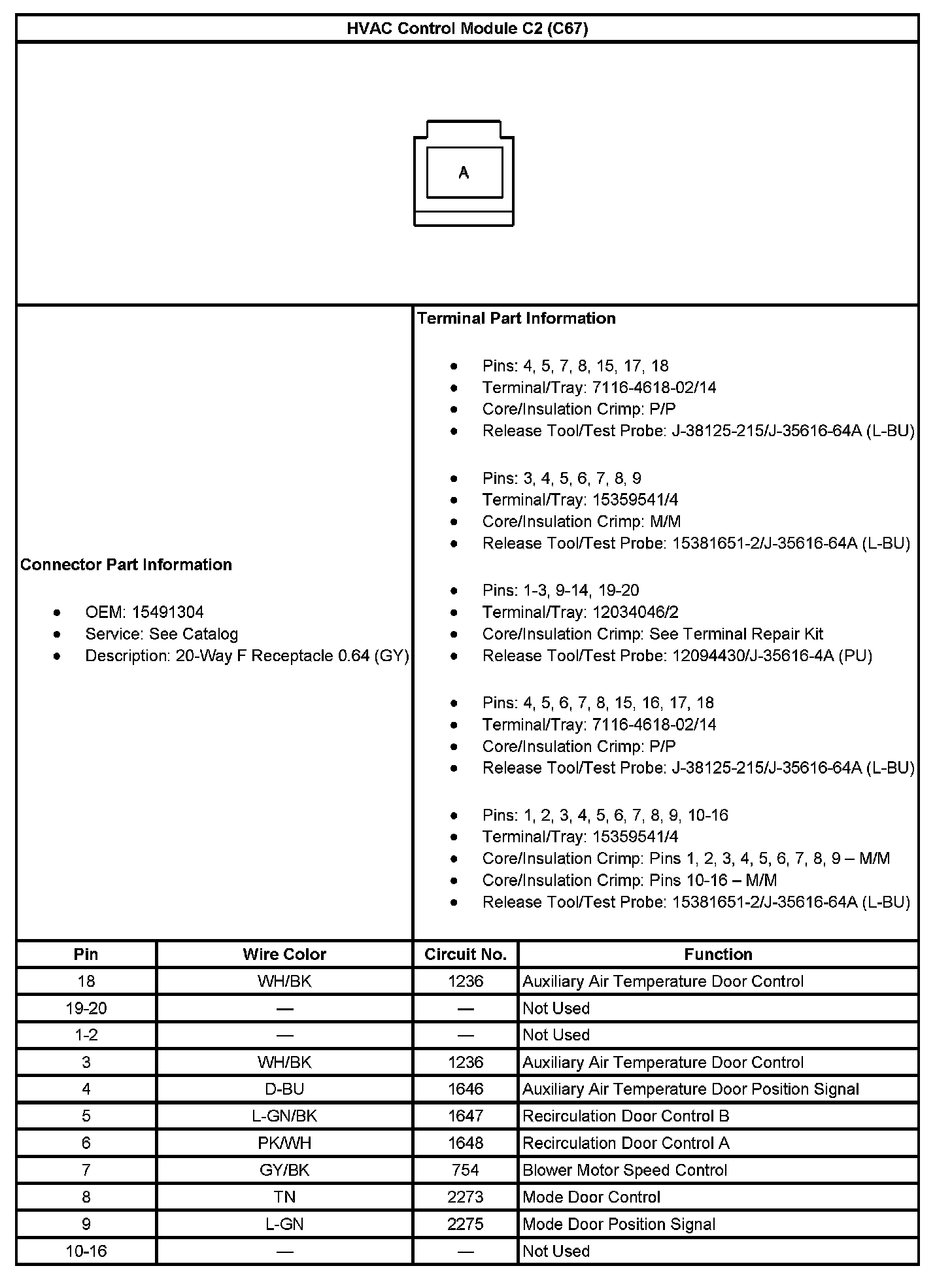 HVAC Control Module C2 (C67)

A

Connector Part Information

- OEM: 15491304
- Service: See Catalog
- Description: 20-Way F Receptacle 0.64 (GY)

Terminal Part Information

- Pins: 4, 5, 7, 8, 15, 17, 18
- Terminal/Tray: 7116-4618-02/14
- Core/Insulation Crimp: P/P
- Release Tool/Test Probe: J-38125-215/J-35616-64A (L-BU)

- Pins: 3, 4, 5, 6, 7, 8, 9
- Terminal/Tray: 15359541/4
- Core/Insulation Crimp: M/M
- Release Tool/Test Probe: 15381651-2/J-35616-64A (L-BU)

- Pins: 1-3, 9-14, 19-20
- Terminal/Tray: 12034046/2
- Core/Insulation Crimp: See Terminal Repair Kit
- Release Tool/Test Probe: 12094430/J-35616-4A (PU)

- Pins: 4, 5, 6, 7, 8, 15, 16, 17, 18
- Terminal/Tray: 7116-4618-02/14
- Core/Insulation Crimp: P/P
- Release Tool/Test Probe: J-38125-215/J-35616-64A (L-BU)

- Pins: 1, 2, 3, 4, 5, 6, 7, 8, 9, 10-16
- Terminal/Tray: 15359541/4
- Core/Insulation Crimp: Pins 1, 2, 3, 4, 5, 6, 7, 8, 9 – M/M
- Core/Insulation Crimp: Pins 10-16 – M/M
- Release Tool/Test Probe: 15381651-2/J-35616-64A (L-BU)

| Pin | Wire Color | Circuit No. | Function |
|---|---|---|---|
| 18 | WH/BK | 1236 | Auxiliary Air Temperature Door Control |
| 19-20 | — | — | Not Used |
| 1-2 | — | — | Not Used |
| 3 | WH/BK | 1236 | Auxiliary Air Temperature Door Control |
| 4 | D-BU | 1646 | Auxiliary Air Temperature Door Position Signal |
| 5 | L-GN/BK | 1647 | Recirculation Door Control B |
| 6 | PK/WH | 1648 | Recirculation Door Control A |
| 7 | GY/BK | 754 | Blower Motor Speed Control |
| 8 | TN | 2273 | Mode Door Control |
| 9 | L-GN | 2275 | Mode Door Position Signal |
| 10-16 | — | — | Not Used |